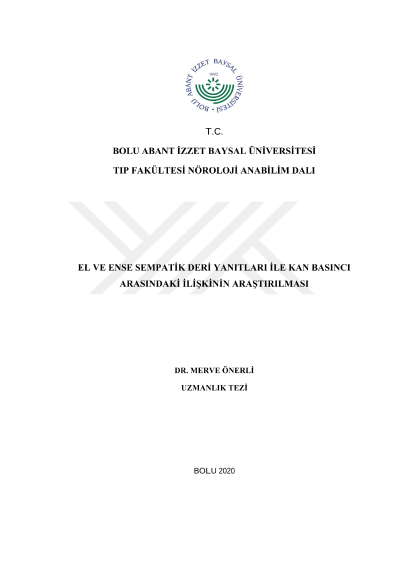 BOLU ABANT İZZET BAYSAL ÜNİVERSİTESİ
1992

T.C.

BOLU ABANT İZZET BAYSAL ÜNİVERSİTESİ

TIP FAKÜLTESİ NÖROLOJİ ANABİLİM DALI

EL VE ENSE SEMPATİK DERİ YANITLARI İLE KAN BASINCI ARASINDAKİ İLİŞKİNİN ARAŞTIRILMASI

DR. MERVE ÖNERLİ

UZMANLIK TEZİ

BOLU 2020